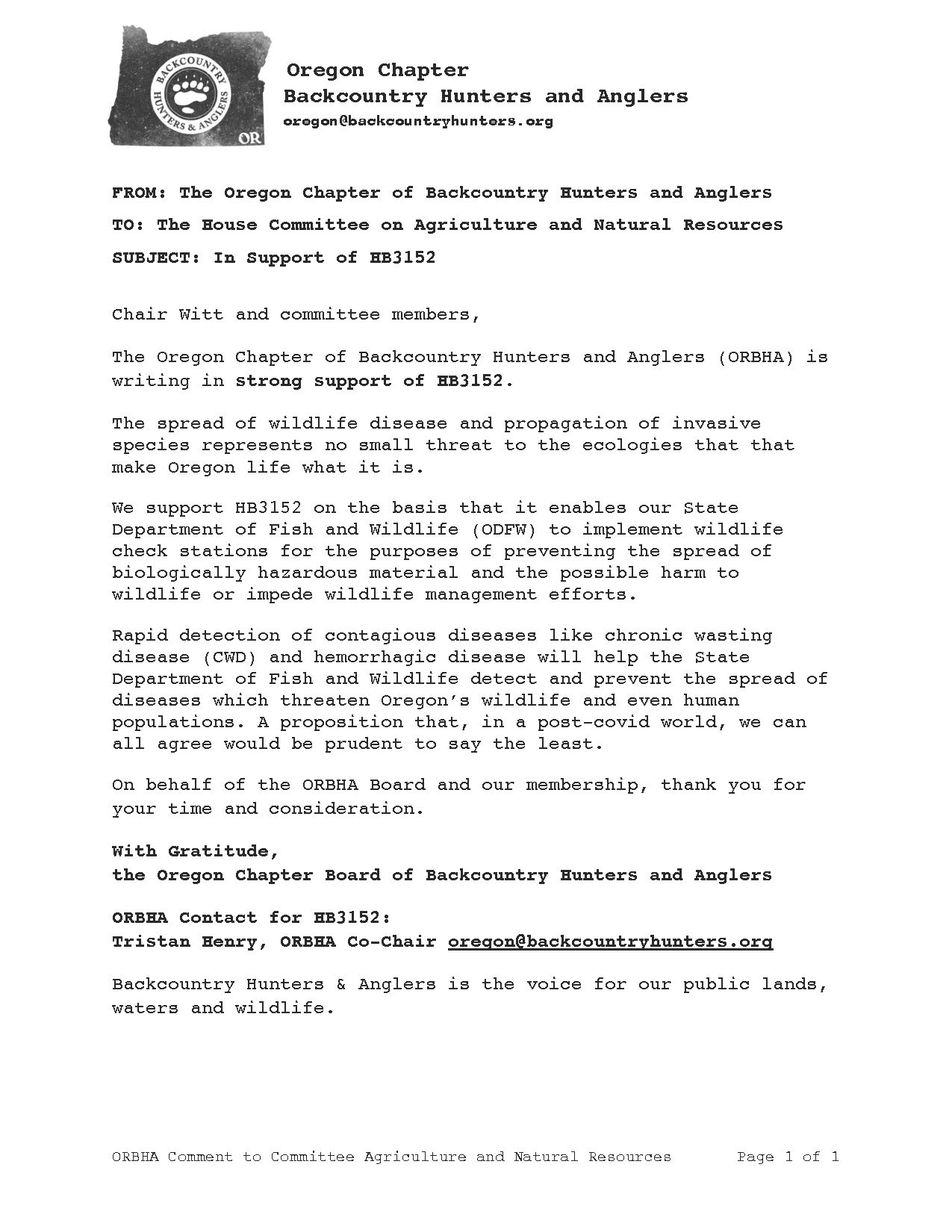 BACKCOUNTRY HUNTERS & ANGLERS
OR

Oregon Chapter
Backcountry Hunters and Anglers
oregon@backcountryhunters.org

FROM: The Oregon Chapter of Backcountry Hunters and Anglers

TO: The House Committee on Agriculture and Natural Resources

SUBJECT: In Support of HB3152

Chair Witt and committee members,

The Oregon Chapter of Backcountry Hunters and Anglers (ORBHA) is writing in strong support of HB3152.

The spread of wildlife disease and propagation of invasive species represents no small threat to the ecologies that that make Oregon life what it is.

We support HB3152 on the basis that it enables our State Department of Fish and Wildlife (ODFW) to implement wildlife check stations for the purposes of preventing the spread of biologically hazardous material and the possible harm to wildlife or impede wildlife management efforts.

Rapid detection of contagious diseases like chronic wasting disease (CWD) and hemorrhagic disease will help the State Department of Fish and Wildlife detect and prevent the spread of diseases which threaten Oregon's wildlife and even human populations. A proposition that, in a post-covid world, we can all agree would be prudent to say the least.

On behalf of the ORBHA Board and our membership, thank you for your time and consideration.

With Gratitude,
the Oregon Chapter Board of Backcountry Hunters and Anglers

ORBHA Contact for HB3152:
Tristan Henry, ORBHA Co-Chair oregon@backcountryhunters.org

Backcountry Hunters & Anglers is the voice for our public lands, waters and wildlife.

ORBHA Comment to Committee Agriculture and Natural Resources Page 1 of 1